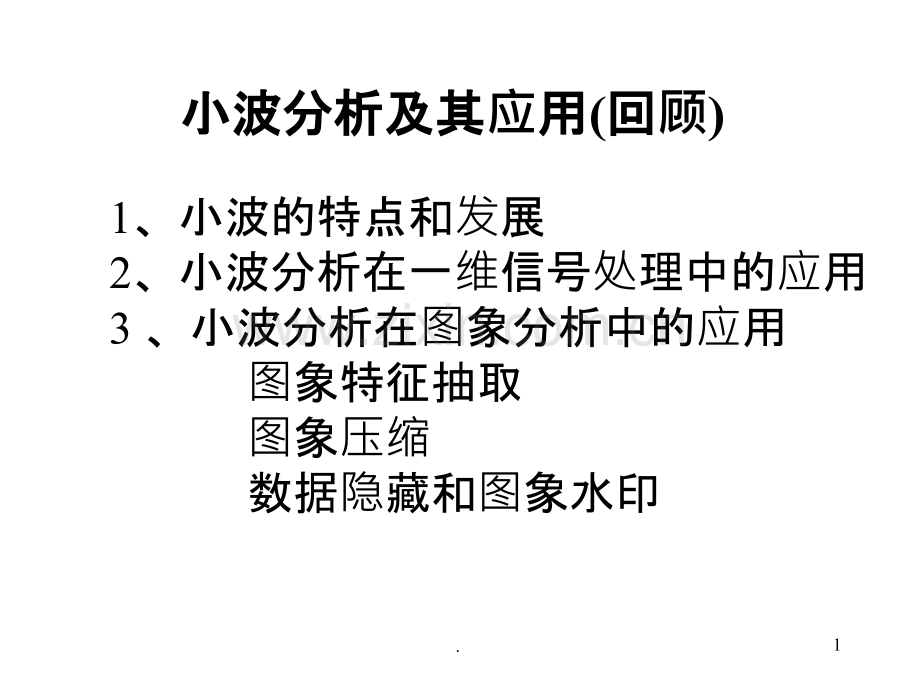 小波分析及其应用(回顾)

1、小波的特点和发展
2、小波分析在一维信号处理中的应用
3、小波分析在图象分析中的应用
图象特征抽取
图象压缩
数据隐藏和图象水印

.

1

www.zixin.com.cn